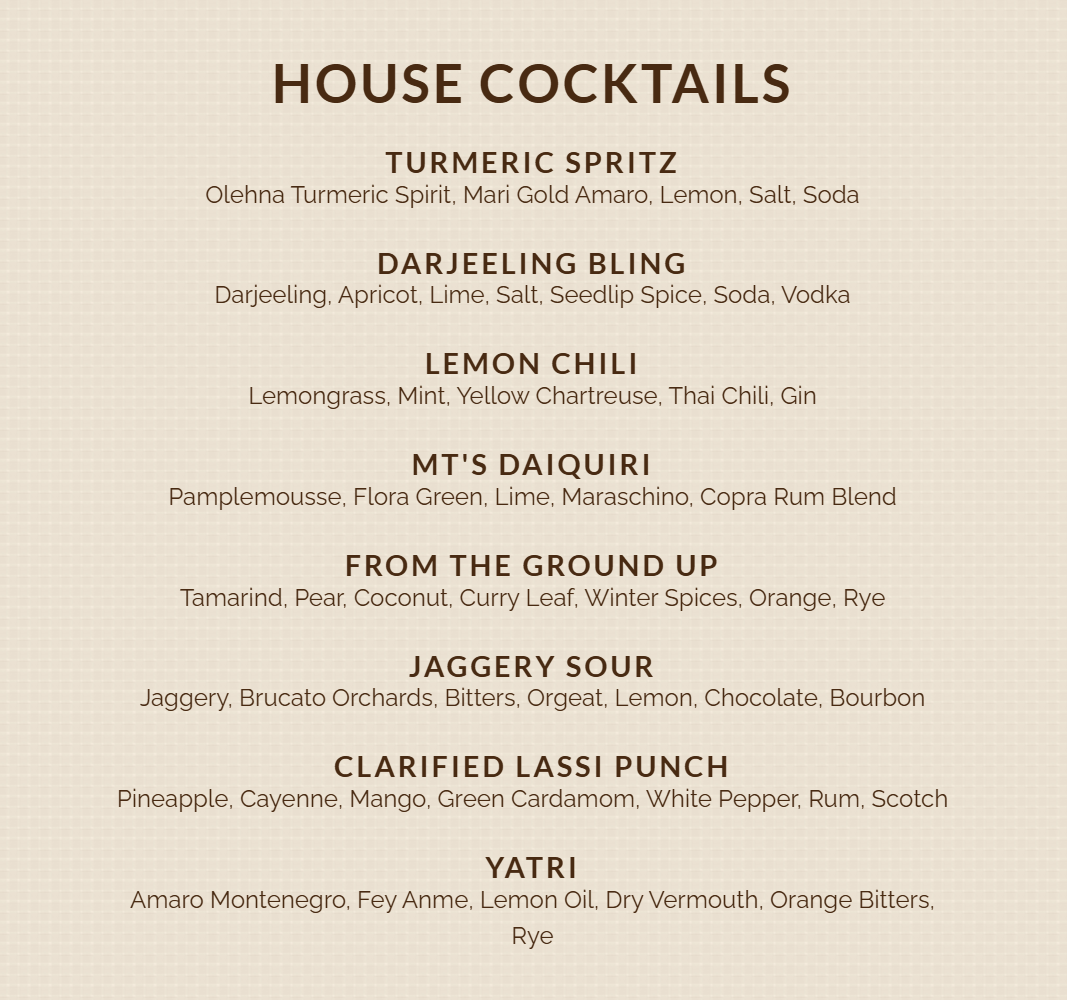 HOUSE COCKTAILS

TURMERIC SPRITZ
Olehna Turmeric Spirit, Mari Gold Amaro, Lemon, Salt, Soda

DARJEELING BLING
Darjeeling, Apricot, Lime, Salt, Seedlip Spice, Soda, Vodka

LEMON CHILI
Lemongrass, Mint, Yellow Chartreuse, Thai Chili, Gin

MT'S DAIQUIRI
Pamplemousse, Flora Green, Lime, Maraschino, Copra Rum Blend

FROM THE GROUND UP
Tamarind, Pear, Coconut, Curry Leaf, Winter Spices, Orange, Rye

JAGGERY SOUR
Jaggery, Brucato Orchards, Bitters, Orgeat, Lemon, Chocolate, Bourbon

CLARIFIED LASSI PUNCH
Pineapple, Cayenne, Mango, Green Cardamom, White Pepper, Rum, Scotch

YATRI
Amaro Montenegro, Fey Anme, Lemon Oil, Dry Vermouth, Orange Bitters, Rye